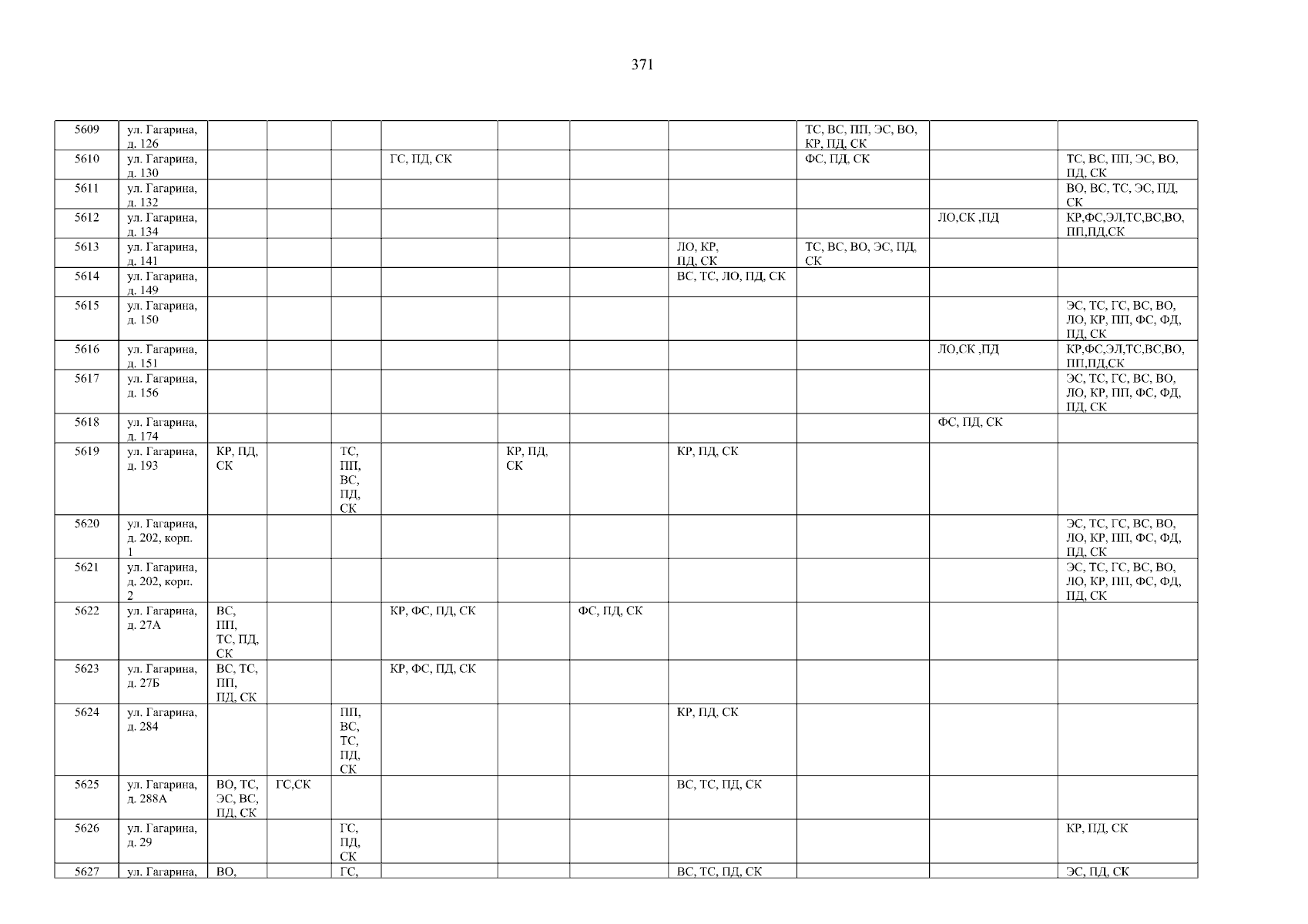 371

| 5609 | ул. Гагарина, д. 126 | | | | | | | | ТС, ВС, ПП, ЭС, ВО, КР, ПД, СК | | |
|---|---|---|---|---|---|---|---|---|---|---|---|
| 5610 | ул. Гагарина, д. 130 | | | | ГС, ПД, СК | | | | ФС, ПД, СК | | ТС, ВС, ПП, ЭС, ВО, ПД, СК |
| 5611 | ул. Гагарина, д. 132 | | | | | | | | | | ВО, ВС, ТС, ЭС, ПД, СК |
| 5612 | ул. Гагарина, д. 134 | | | | | | | | | ЛО,СК ,ПД | КР,ФС,ЭЛ,ТС,ВС,ВО, ПП,ПД,СК |
| 5613 | ул. Гагарина, д. 141 | | | | | | | ЛО, КР, ПД, СК | ТС, ВС, ВО, ЭС, ПД, СК | | |
| 5614 | ул. Гагарина, д. 149 | | | | | | | ВС, ТС, ЛО, ПД, СК | | | |
| 5615 | ул. Гагарина, д. 150 | | | | | | | | | | ЭС, ТС, ГС, ВС, ВО, ЛО, КР, ПП, ФС, ФД, ПД, СК |
| 5616 | ул. Гагарина, д. 151 | | | | | | | | | ЛО,СК ,ПД | КР,ФС,ЭЛ,ТС,ВС,ВО, ПП,ПД,СК |
| 5617 | ул. Гагарина, д. 156 | | | | | | | | | | ЭС, ТС, ГС, ВС, ВО, ЛО, КР, ПП, ФС, ФД, ПД, СК |
| 5618 | ул. Гагарина, д. 174 | | | | | | | | | ФС, ПД, СК | |
| 5619 | ул. Гагарина, д. 193 | КР, ПД, СК | | ТС, ПП, ВС, ПД, СК | | КР, ПД, СК | | КР, ПД, СК | | | |
| 5620 | ул. Гагарина, д. 202, корп. 1 | | | | | | | | | | ЭС, ТС, ГС, ВС, ВО, ЛО, КР, ПП, ФС, ФД, ПД, СК |
| 5621 | ул. Гагарина, д. 202, корп. 2 | | | | | | | | | | ЭС, ТС, ГС, ВС, ВО, ЛО, КР, ПП, ФС, ФД, ПД, СК |
| 5622 | ул. Гагарина, д. 27А | ВС, ПП, ТС, ПД, СК | | | КР, ФС, ПД, СК | | ФС, ПД, СК | | | | |
| 5623 | ул. Гагарина, д. 27Б | ВС, ТС, ПП, ПД, СК | | | КР, ФС, ПД, СК | | | | | | |
| 5624 | ул. Гагарина, д. 284 | | | ПП, ВС, ТС, ПД, СК | | | | КР, ПД, СК | | | |
| 5625 | ул. Гагарина, д. 288А | ВО, ТС, ЭС, ВС, ПД, СК | ГС,СК | | | | | ВС, ТС, ПД, СК | | | |
| 5626 | ул. Гагарина, д. 29 | | | ГС, ПД, СК | | | | | | | КР, ПД, СК |
| 5627 | ул. Гагарина, | ВО, | | ГС, | | | | ВС, ТС, ПД, СК | | | ЭС, ПД, СК |